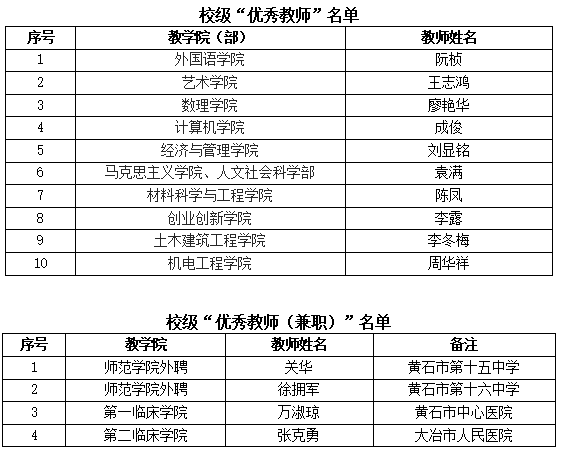 校级“优秀教师”名单

| 序号 | 教学院（部） | 教师姓名 |
|---|---|---|
| 1 | 外国语学院 | 阮桢 |
| 2 | 艺术学院 | 王志鸿 |
| 3 | 数理学院 | 廖艳华 |
| 4 | 计算机学院 | 成俊 |
| 5 | 经济与管理学院 | 刘显铭 |
| 6 | 马克思主义学院、人文社会科学部 | 袁满 |
| 7 | 材料科学与工程学院 | 陈凤 |
| 8 | 创业创新学院 | 李露 |
| 9 | 土木建筑工程学院 | 李冬梅 |
| 10 | 机电工程学院 | 周华祥 |

校级“优秀教师（兼职）”名单

| 序号 | 教学院 | 教师姓名 | 备注 |
|---|---|---|---|
| 1 | 师范学院外聘 | 关华 | 黄石市第十五中学 |
| 2 | 师范学院外聘 | 徐拥军 | 黄石市第十六中学 |
| 3 | 第一临床学院 | 万淑琼 | 黄石市中心医院 |
| 4 | 第二临床学院 | 张克勇 | 大冶市人民医院 |